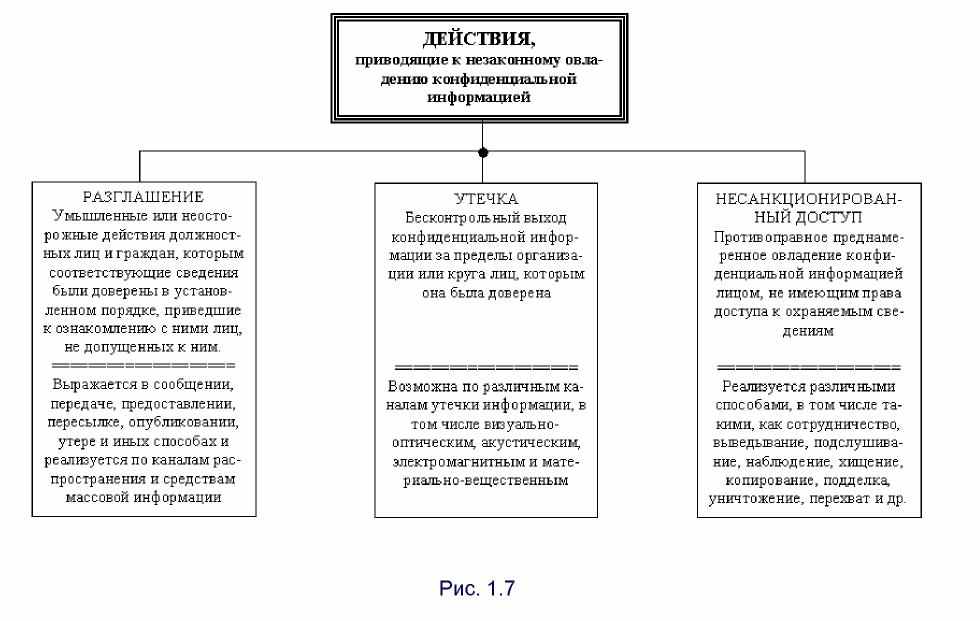 ДЕЙСТВИЯ,
приводящие к незаконному овладению конфиденциальной информацией

РАЗГЛАШЕНИЕ
Умышленные или неосторожные действия должностных лиц и граждан, которым соответствующие сведения были доверены в установленном порядке, приведшие к ознакомлению с ними лиц, не допущенных к ним.
================
Выражается в сообщении, передаче, предоставлении, пересылке, опубликовании, утере и иных способах и реализуется по каналам распространения и средствам массовой информации

УТЕЧКА
Бесконтрольный выход конфиденциальной информации за пределы организации или круга лиц, которым она была доверена
================
Возможна по различным каналам утечки информации, в том числе визуально-оптическим, акустическим, электромагнитным и материально-вещественным

НЕСАНКЦИОНИРОВАННЫЙ ДОСТУП
Противоправное преднамеренное овладение конфиденциальной информацией лицом, не имеющим права доступа к охраняемым сведениям
================
Реализуется различными способами, в том числе такими, как сотрудничество, выведывание, подслушивание, наблюдение, хищение, копирование, подделка, уничтожение, перехват и др.

Рис. 1.7